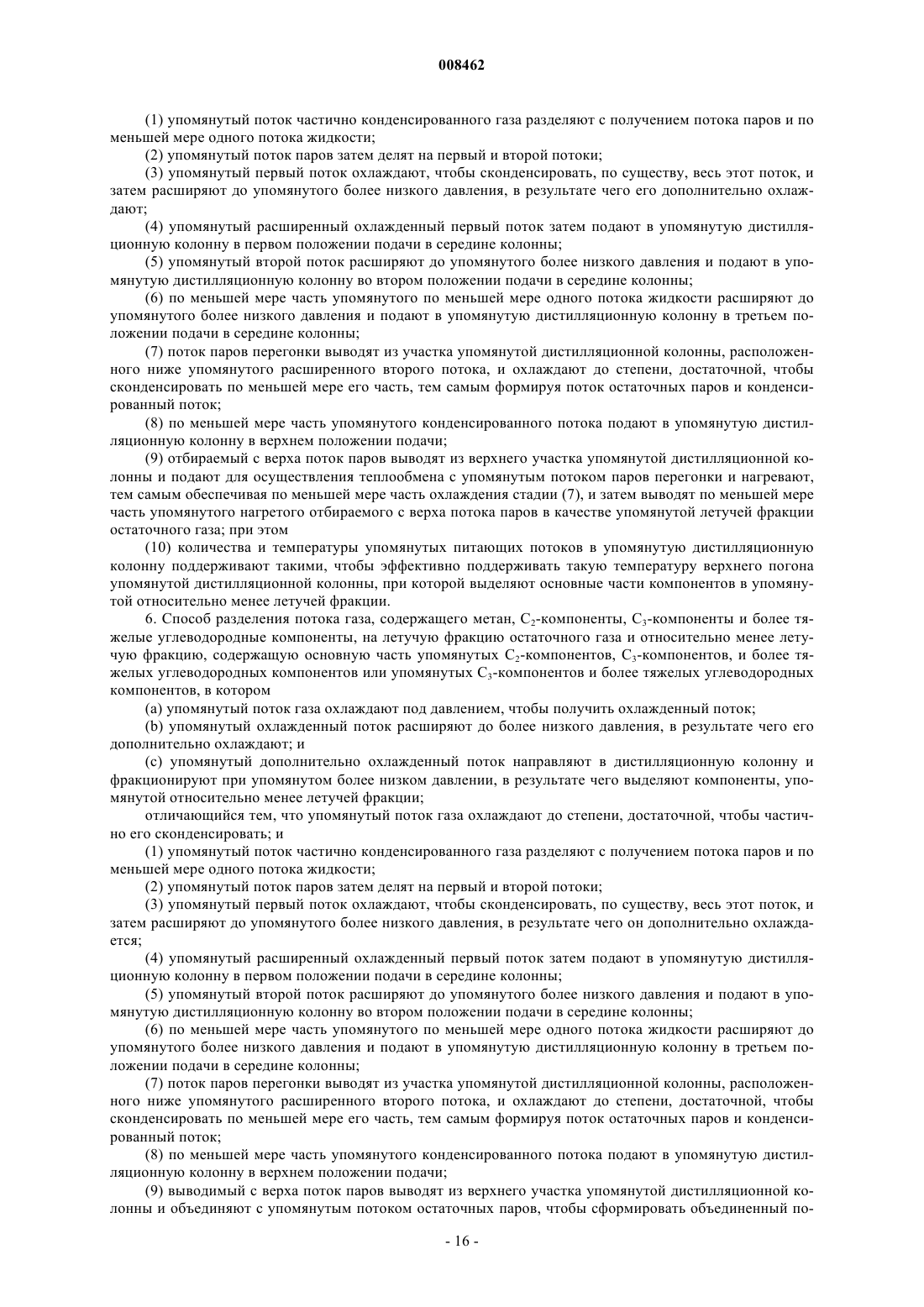 008462

(1) упомянутый поток частично конденсированного газа разделяют с получением потока паров и по меньшей мере одного потока жидкости;

(2) упомянутый поток паров затем делят на первый и второй потоки;

(3) упомянутый первый поток охлаждают, чтобы сконденсировать, по существу, весь этот поток, и затем расширяют до упомянутого более низкого давления, в результате чего его дополнительно охлаждают;

(4) упомянутый расширенный охлажденный первый поток затем подают в упомянутую дистилляционную колонну в первом положении подачи в середине колонны;

(5) упомянутый второй поток расширяют до упомянутого более низкого давления и подают в упомянутую дистилляционную колонну во втором положении подачи в середине колонны;

(6) по меньшей мере часть упомянутого по меньшей мере одного потока жидкости расширяют до упомянутого более низкого давления и подают в упомянутую дистилляционную колонну в третьем положении подачи в середине колонны;

(7) поток паров перегонки выводят из участка упомянутой дистилляционной колонны, расположенного ниже упомянутого расширенного второго потока, и охлаждают до степени, достаточной, чтобы сконденсировать по меньшей мере его часть, тем самым формируя поток остаточных паров и конденсированный поток;

(8) по меньшей мере часть упомянутого конденсированного потока подают в упомянутую дистилляционную колонну в верхнем положении подачи;

(9) отбираемый с верха поток паров выводят из верхнего участка упомянутой дистилляционной колонны и подают для осуществления теплообмена с упомянутым потоком паров перегонки и нагревают, тем самым обеспечивая по меньшей мере часть охлаждения стадии (7), и затем выводят по меньшей мере часть упомянутого нагретого отбираемого с верха потока паров в качестве упомянутой летучей фракции остаточного газа; при этом

(10) количества и температуры упомянутых питающих потоков в упомянутую дистилляционную колонну поддерживают такими, чтобы эффективно поддерживать такую температуру верхнего погона упомянутой дистилляционной колонны, при которой выделяют основные части компонентов в упомянутой относительно менее летучей фракции.

6. Способ разделения потока газа, содержащего метан, $C_2$-компоненты, $C_3$-компоненты и более тяжелые углеводородные компоненты, на летучую фракцию остаточного газа и относительно менее летучую фракцию, содержащую основную часть упомянутых $C_2$-компонентов, $C_3$-компонентов, и более тяжелых углеводородных компонентов или упомянутых $C_3$-компонентов и более тяжелых углеводородных компонентов, в котором

(a) упомянутый поток газа охлаждают под давлением, чтобы получить охлажденный поток;

(b) упомянутый охлажденный поток расширяют до более низкого давления, в результате чего его дополнительно охлаждают; и

(c) упомянутый дополнительно охлажденный поток направляют в дистилляционную колонну и фракционируют при упомянутом более низком давлении, в результате чего выделяют компоненты, упомянутой относительно менее летучей фракции;

отличающийся тем, что упомянутый поток газа охлаждают до степени, достаточной, чтобы частично его сконденсировать; и

(1) упомянутый поток частично конденсированного газа разделяют с получением потока паров и по меньшей мере одного потока жидкости;

(2) упомянутый поток паров затем делят на первый и второй потоки;

(3) упомянутый первый поток охлаждают, чтобы сконденсировать, по существу, весь этот поток, и затем расширяют до упомянутого более низкого давления, в результате чего он дополнительно охлаждается;

(4) упомянутый расширенный охлажденный первый поток затем подают в упомянутую дистилляционную колонну в первом положении подачи в середине колонны;

(5) упомянутый второй поток расширяют до упомянутого более низкого давления и подают в упомянутую дистилляционную колонну во втором положении подачи в середине колонны;

(6) по меньшей мере часть упомянутого по меньшей мере одного потока жидкости расширяют до упомянутого более низкого давления и подают в упомянутую дистилляционную колонну в третьем положении подачи в середине колонны;

(7) поток паров перегонки выводят из участка упомянутой дистилляционной колонны, расположенного ниже упомянутого расширенного второго потока, и охлаждают до степени, достаточной, чтобы сконденсировать по меньшей мере его часть, тем самым формируя поток остаточных паров и конденсированный поток;

(8) по меньшей мере часть упомянутого конденсированного потока подают в упомянутую дистилляционную колонну в верхнем положении подачи;

(9) выводимый с верха поток паров выводят из верхнего участка упомянутой дистилляционной колонны и объединяют с упомянутым потоком остаточных паров, чтобы сформировать объединенный по-

- 16 -